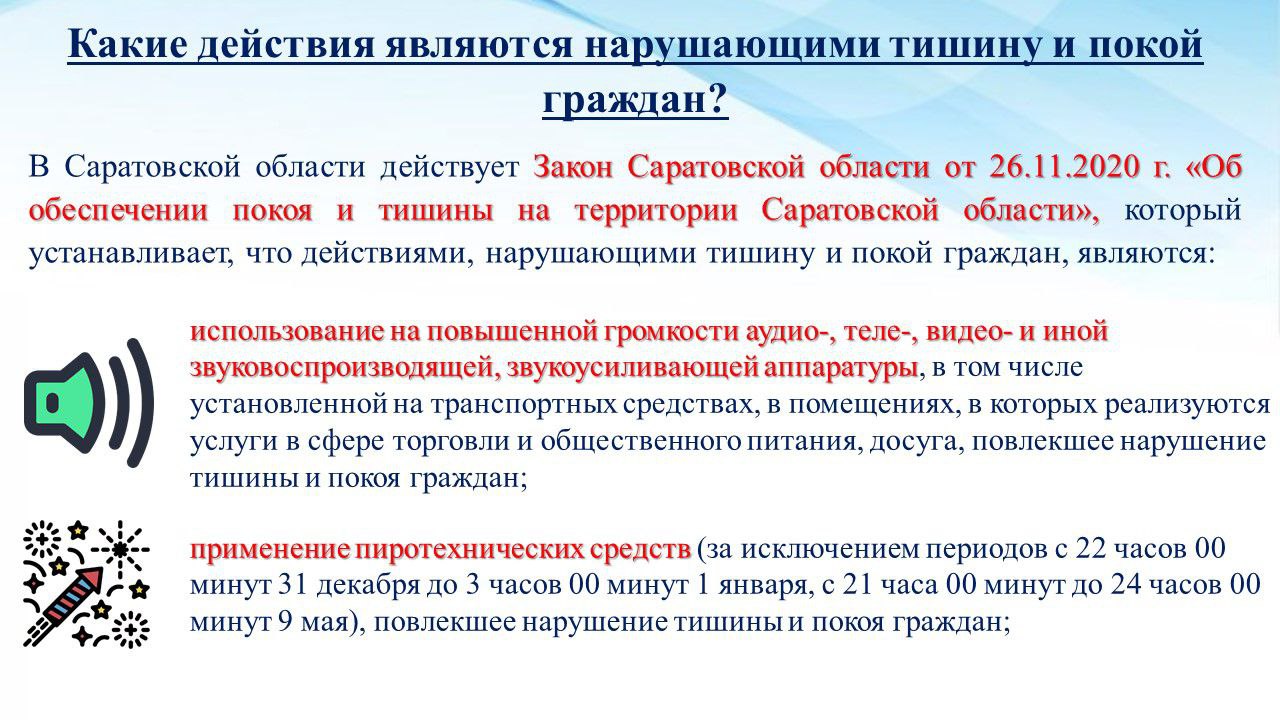 Какие действия являются нарушающими тишину и покой граждан?

В Саратовской области действует Закон Саратовской области от 26.11.2020 г. «Об обеспечении покоя и тишины на территории Саратовской области», который устанавливает, что действиями, нарушающими тишину и покой граждан, являются:

использование на повышенной громкости аудио-, теле-, видео- и иной звуковоспроизводящей, звукоусиливающей аппаратуры, в том числе установленной на транспортных средствах, в помещениях, в которых реализуются услуги в сфере торговли и общественного питания, досуга, повлекшее нарушение тишины и покоя граждан;

применение пиротехнических средств (за исключением периодов с 22 часов 00 минут 31 декабря до 3 часов 00 минут 1 января, с 21 часа 00 минут до 24 часов 00 минут 9 мая), повлекшее нарушение тишины и покоя граждан;